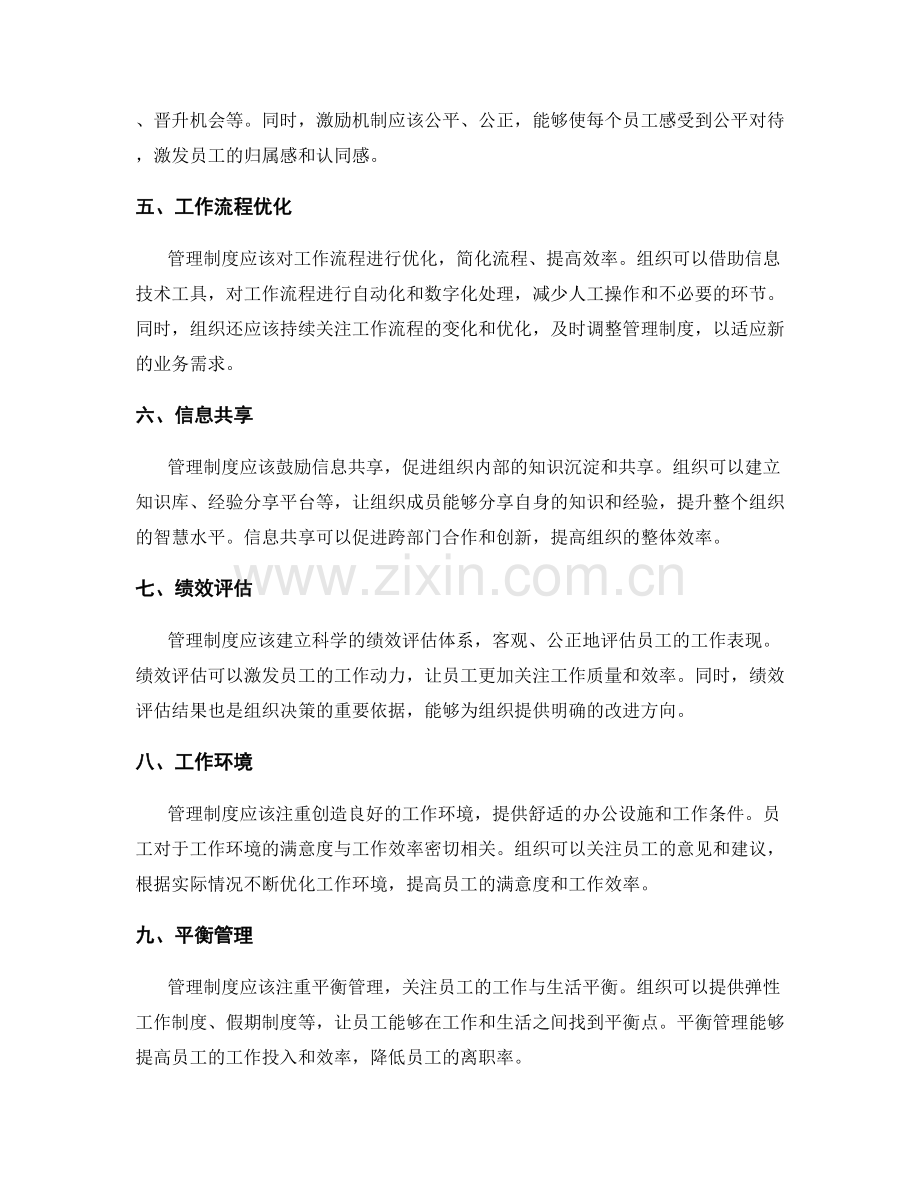 、晋升机会等。同时，激励机制应该公平、公正，能够使每个员工感受到公平对待，激发员工的归属感和认同感。

五、工作流程优化

管理制度应该对工作流程进行优化，简化流程、提高效率。组织可以借助信息技术工具，对工作流程进行自动化和数字化处理，减少人工操作和不必要的环节。同时，组织还应该持续关注工作流程的变化和优化，及时调整管理制度，以适应新的业务需求。

六、信息共享

管理制度应该鼓励信息共享，促进组织内部的知识沉淀和共享。组织可以建立知识库、经验分享平台等，让组织成员能够分享自身的知识和经验，提升整个组织的智慧水平。信息共享可以促进跨部门合作和创新，提高组织的整体效率。

www.zixin.com.cn

七、绩效评估

管理制度应该建立科学的绩效评估体系，客观、公正地评估员工的工作表现。绩效评估可以激发员工的工作动力，让员工更加关注工作质量和效率。同时，绩效评估结果也是组织决策的重要依据，能够为组织提供明确的改进方向。

八、工作环境

管理制度应该注重创造良好的工作环境，提供舒适的办公设施和工作条件。员工对于工作环境的满意度与工作效率密切相关。组织可以关注员工的意见和建议，根据实际情况不断优化工作环境，提高员工的满意度和工作效率。

九、平衡管理

管理制度应该注重平衡管理，关注员工的工作与生活平衡。组织可以提供弹性工作制度、假期制度等，让员工能够在工作和生活之间找到平衡点。平衡管理能够提高员工的工作投入和效率，降低员工的离职率。